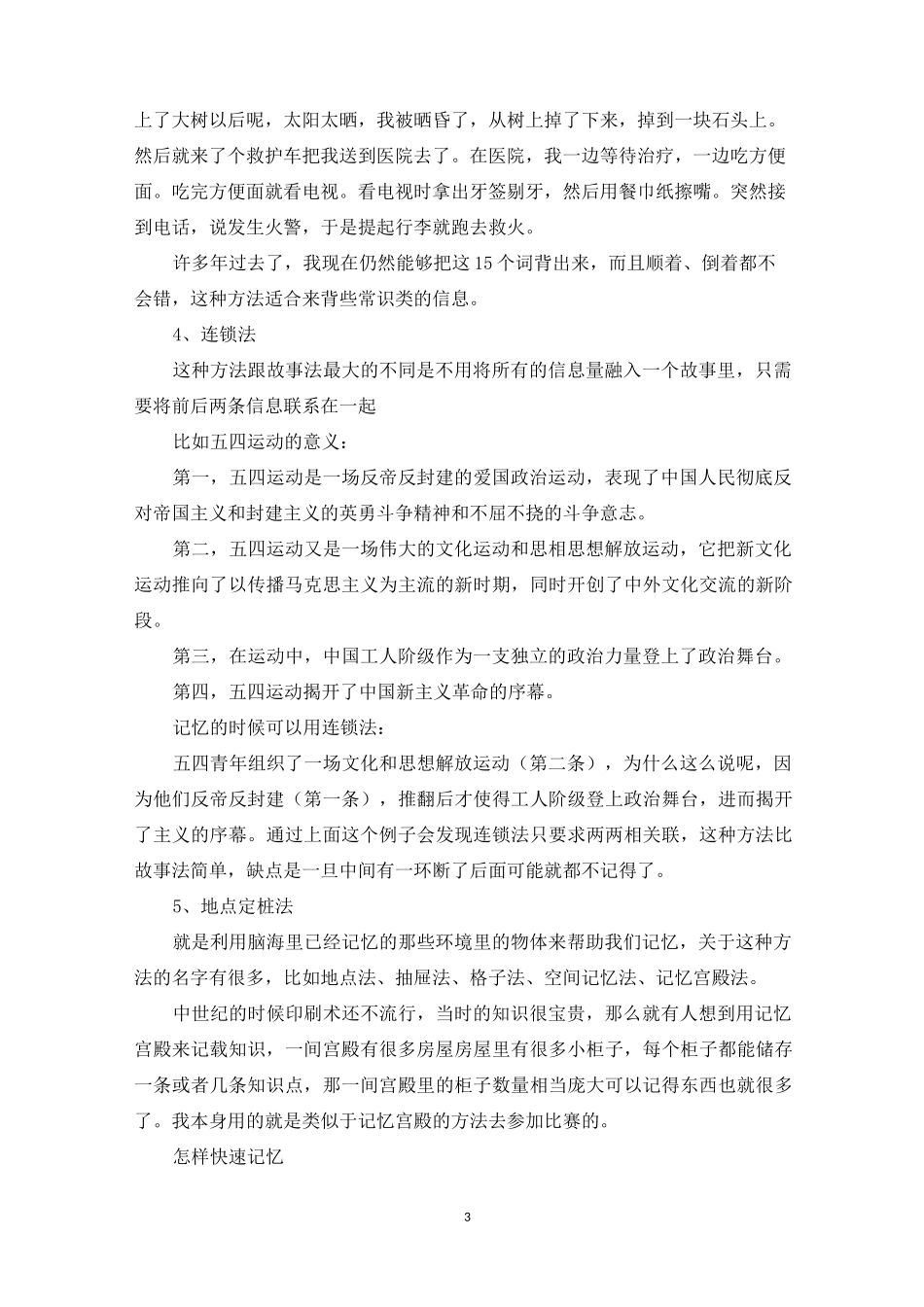 上了大树以后呢，太阳太晒，我被晒昏了，从树上掉了下来，掉到一块石头上。然后就来了个救护车把我送到医院去了。在医院，我一边等待治疗，一边吃方便面。吃完方便面就看电视。看电视时拿出牙签剔牙，然后用餐巾纸擦嘴。突然接到电话，说发生火警，于是提起行李就跑去救火。

许多年过去了，我现在仍然能够把这15个词背出来，而且顺着、倒着都不会错，这种方法适合来背些常识类的信息。

4、连锁法

这种方法跟故事法最大的不同是不用将所有的信息量融入一个故事里，只需要将前后两条信息联系在一起

比如五四运动的意义：

第一，五四运动是一场反帝反封建的爱国政治运动，表现了中国人民彻底反对帝国主义和封建主义的英勇斗争精神和不屈不挠的斗争意志。

第二，五四运动又是一场伟大的文化运动和思相思想解放运动，它把新文化运动推向了以传播马克思主义为主流的新时期，同时开创了中外文化交流的新阶段。

第三，在运动中，中国工人阶级作为一支独立的政治力量登上了政治舞台。

第四，五四运动揭开了中国新主义革命的序幕。

记忆的时候可以用连锁法：

五四青年组织了一场文化和思想解放运动（第二条），为什么这么说呢，因为他们反帝反封建（第一条），推翻后才使得工人阶级登上政治舞台，进而揭开了主义的序幕。通过上面这个例子会发现连锁法只要求两两相关联，这种方法比故事法简单，缺点是一旦中间有一环断了后面可能就都不记得了。

5、地点定桩法

就是利用脑海里已经记忆的那些环境里的物体来帮助我们记忆，关于这种方法的名字有很多，比如地点法、抽屉法、格子法、空间记忆法、记忆宫殿法。

中世纪的时候印刷术还不流行，当时的知识很宝贵，那么就有人想到用记忆宫殿来记载知识，一间宫殿有很多房屋房屋里有很多小柜子，每个柜子都能储存一条或者几条知识点，那一间宫殿里的柜子数量相当庞大可以记得东西也就很多了。我本身用的就是类似于记忆宫殿的方法去参加比赛的。

怎样快速记忆

3